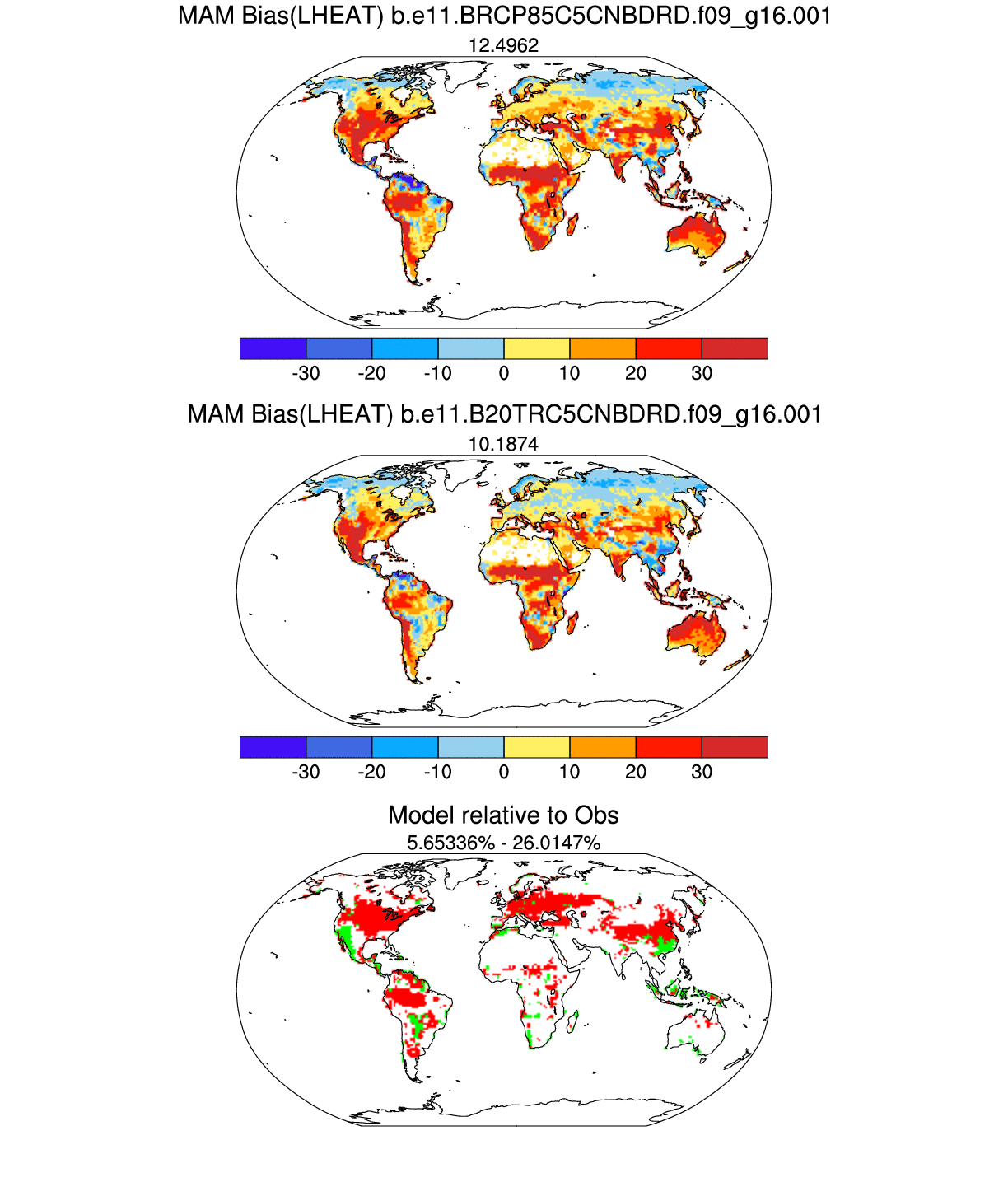 MAM Bias(LHEAT) b.e11.BRCP85C5CNBDRD.f09_g16.001
12.4962

-30 -20 -10 0 10 20 30

MAM Bias(LHEAT) b.e11.B20TRC5CNBDRD.f09_g16.001
10.1874

-30 -20 -10 0 10 20 30

Model relative to Obs
5.65336% - 26.0147%